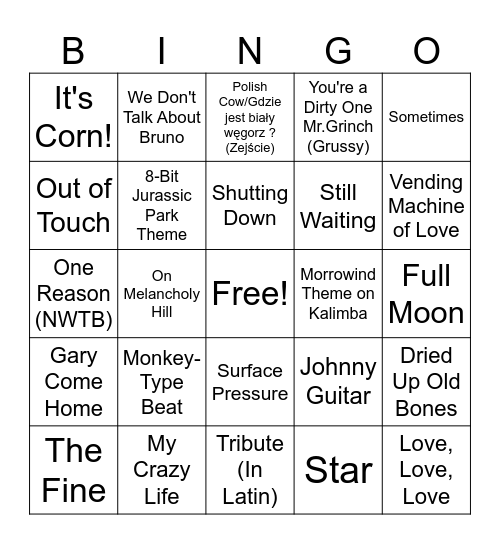 | B | I | N | G | O |
|---|---|---|---|---|
| It's Corn! | We Don't Talk About Bruno | Polish Cow/Gdzie jest biały węgorz ? (Zejście) | You're a Dirty One Mr.Grinch (Grussy) | Sometimes |
| Out of Touch | 8-Bit Jurassic Park Theme | Shutting Down | Still Waiting | Vending Machine of Love |
| One Reason (NWTB) | On Melancholy Hill | Free! | Morrowind Theme on Kalimba | Full Moon |
| Gary Come Home | Monkey-Type Beat | Surface Pressure | Johnny Guitar | Dried Up Old Bones |
| The Fine | My Crazy Life | Tribute (In Latin) | Star | Love, Love, Love |